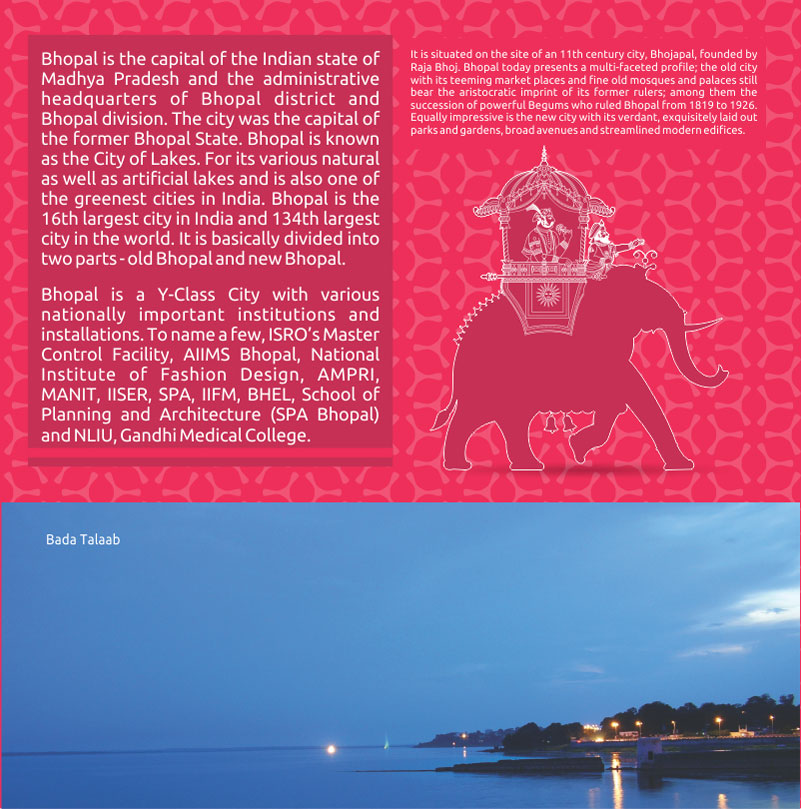 Bhopal is the capital of the Indian state of Madhya Pradesh and the administrative headquarters of Bhopal district and Bhopal division. The city was the capital of the former Bhopal State. Bhopal is known as the City of Lakes. For its various natural as well as artificial lakes and is also one of the greenest cities in India. Bhopal is the 16th largest city in India and 134th largest city in the world. It is basically divided into two parts - old Bhopal and new Bhopal.

Bhopal is a Y-Class City with various nationally important institutions and installations. To name a few, ISRO's Master Control Facility, AIIMS Bhopal, National Institute of Fashion Design, AMPRI, MANIT, IISER, SPA, IIFM, BHEL, School of Planning and Architecture (SPA Bhopal) and NLIU, Gandhi Medical College.

It is situated on the site of an 11th century city, Bhojapal, founded by Raja Bhoj. Bhopal today presents a multi-faceted profile; the old city with its teeming market places and fine old mosques and palaces still bear the aristocratic imprint of its former rulers; among them the succession of powerful Begums who ruled Bhopal from 1819 to 1926. Equally impressive is the new city with its verdant, exquisitely laid out parks and gardens, broad avenues and streamlined modern edifices.

Bada Talaab